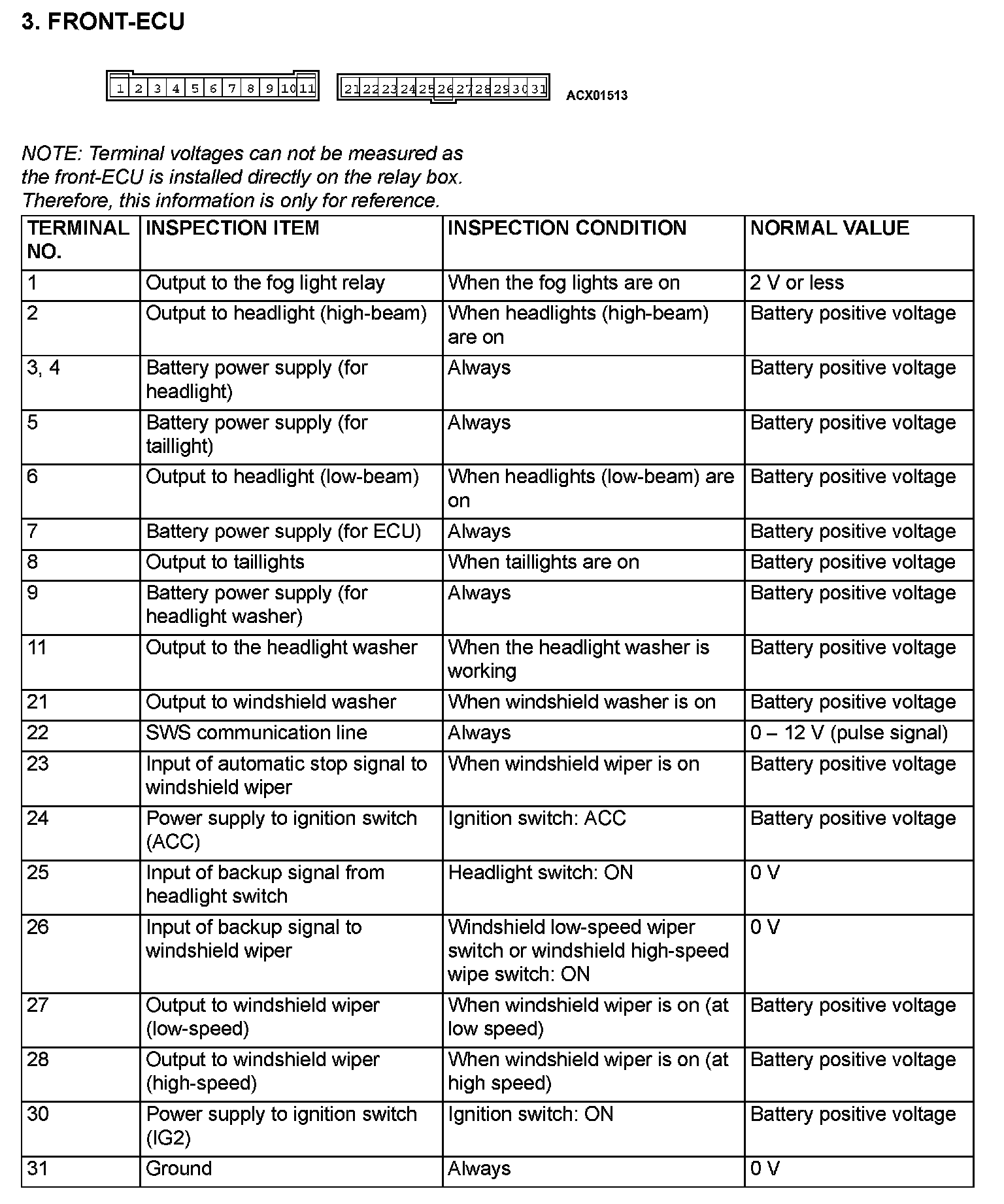 3. FRONT-ECU

1 2 3 4 5 6 7 8 9 10 11   21 22 23 24 25 26 27 28 29 30 31   ACX01513

NOTE: Terminal voltages can not be measured as the front-ECU is installed directly on the relay box. Therefore, this information is only for reference.

| TERMINAL NO. | INSPECTION ITEM | INSPECTION CONDITION | NORMAL VALUE |
|---|---|---|---|
| 1 | Output to the fog light relay | When the fog lights are on | 2 V or less |
| 2 | Output to headlight (high-beam) | When headlights (high-beam) are on | Battery positive voltage |
| 3, 4 | Battery power supply (for headlight) | Always | Battery positive voltage |
| 5 | Battery power supply (for taillight) | Always | Battery positive voltage |
| 6 | Output to headlight (low-beam) | When headlights (low-beam) are on | Battery positive voltage |
| 7 | Battery power supply (for ECU) | Always | Battery positive voltage |
| 8 | Output to taillights | When taillights are on | Battery positive voltage |
| 9 | Battery power supply (for headlight washer) | Always | Battery positive voltage |
| 11 | Output to the headlight washer | When the headlight washer is working | Battery positive voltage |
| 21 | Output to windshield washer | When windshield washer is on | Battery positive voltage |
| 22 | SWS communication line | Always | 0 – 12 V (pulse signal) |
| 23 | Input of automatic stop signal to windshield wiper | When windshield wiper is on | Battery positive voltage |
| 24 | Power supply to ignition switch (ACC) | Ignition switch: ACC | Battery positive voltage |
| 25 | Input of backup signal from headlight switch | Headlight switch: ON | 0 V |
| 26 | Input of backup signal to windshield wiper | Windshield low-speed wiper switch or windshield high-speed wipe switch: ON | 0 V |
| 27 | Output to windshield wiper (low-speed) | When windshield wiper is on (at low speed) | Battery positive voltage |
| 28 | Output to windshield wiper (high-speed) | When windshield wiper is on (at high speed) | Battery positive voltage |
| 30 | Power supply to ignition switch (IG2) | Ignition switch: ON | Battery positive voltage |
| 31 | Ground | Always | 0 V |